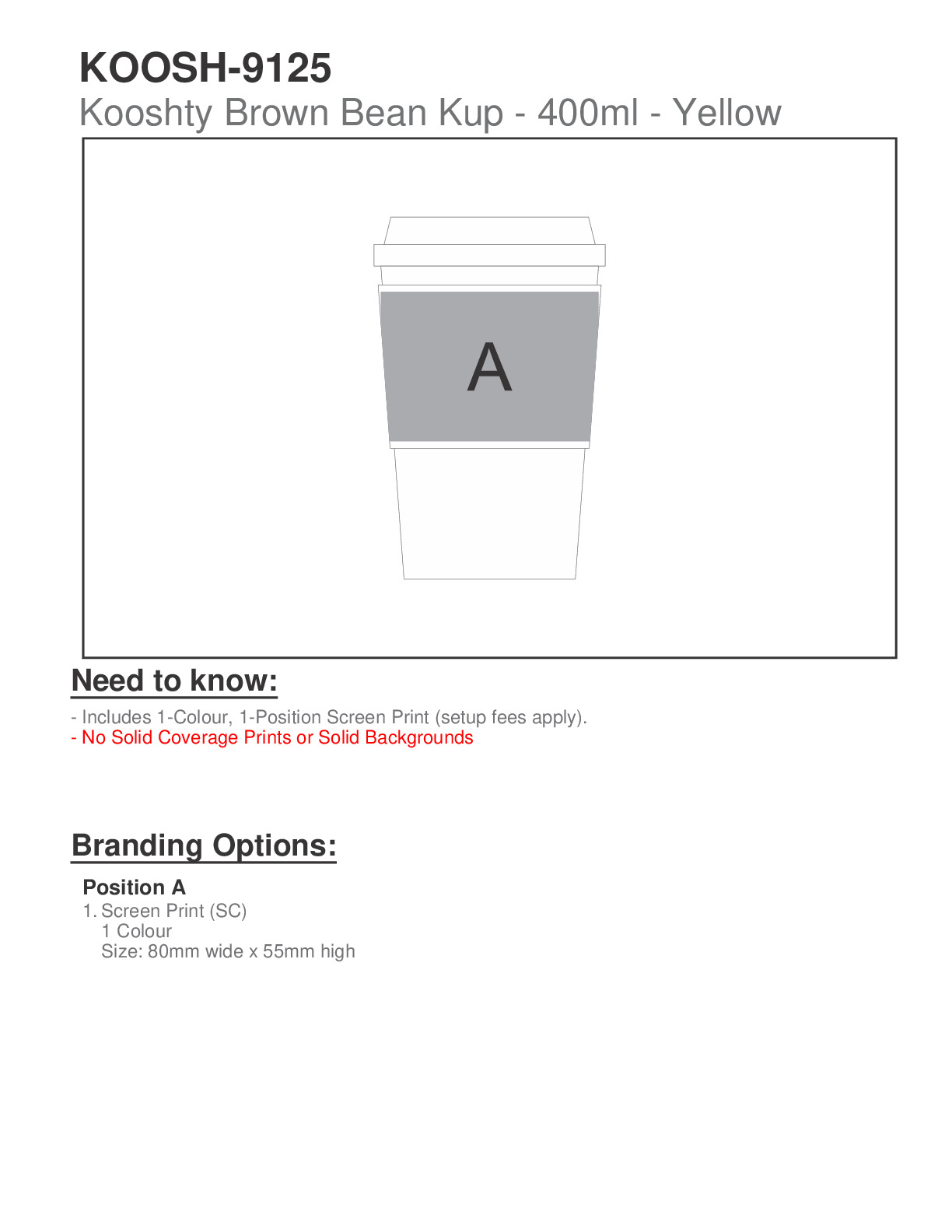 KOOSH-9125
Kooshty Brown Bean Kup - 400ml - Yellow

A

Need to know:

- Includes 1-Colour, 1-Position Screen Print (setup fees apply).
- No Solid Coverage Prints or Solid Backgrounds

Branding Options:

Position A
1. Screen Print (SC)
1 Colour
Size: 80mm wide x 55mm high